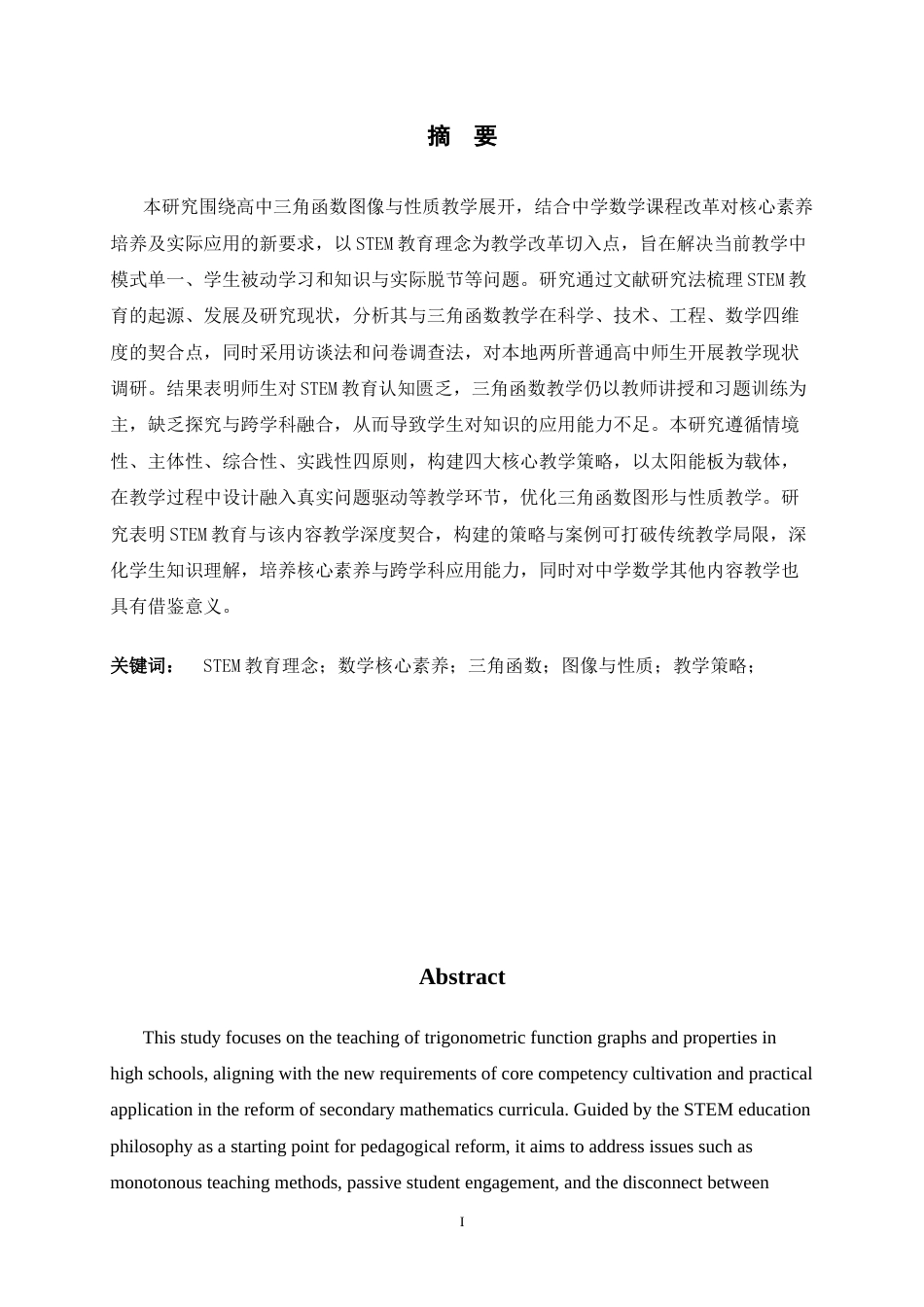 摘 要

本研究围绕高中三角函数图像与性质教学展开，结合中学数学课程改革对核心素养培养及实际应用的新要求，以STEM教育理念为教学改革切入点，旨在解决当前教学中模式单一、学生被动学习和知识与实际脱节等问题。研究通过文献研究法梳理STEM教育的起源、发展及研究现状，分析其与三角函数教学在科学、技术、工程、数学四维度的契合点，同时采用访谈法和问卷调查法，对本地两所普通高中师生开展教学现状调研。结果表明师生对STEM教育认知匮乏，三角函数教学仍以教师讲授和习题训练为主，缺乏探究与跨学科融合，从而导致学生对知识的应用能力不足。本研究遵循情境性、主体性、综合性、实践性四原则，构建四大核心教学策略，以太阳能板为载体，在教学过程中设计融入真实问题驱动等教学环节，优化三角函数图形与性质教学。研究表明STEM教育与该内容教学深度契合，构建的策略与案例可打破传统教学局限，深化学生知识理解，培养核心素养与跨学科应用能力，同时对中学数学其他内容教学也具有借鉴意义。

关键词： STEM教育理念；数学核心素养；三角函数；图像与性质；教学策略；

Abstract

This study focuses on the teaching of trigonometric function graphs and properties in high schools, aligning with the new requirements of core competency cultivation and practical application in the reform of secondary mathematics curricula. Guided by the STEM education philosophy as a starting point for pedagogical reform, it aims to address issues such as monotonous teaching methods, passive student engagement, and the disconnect between

I